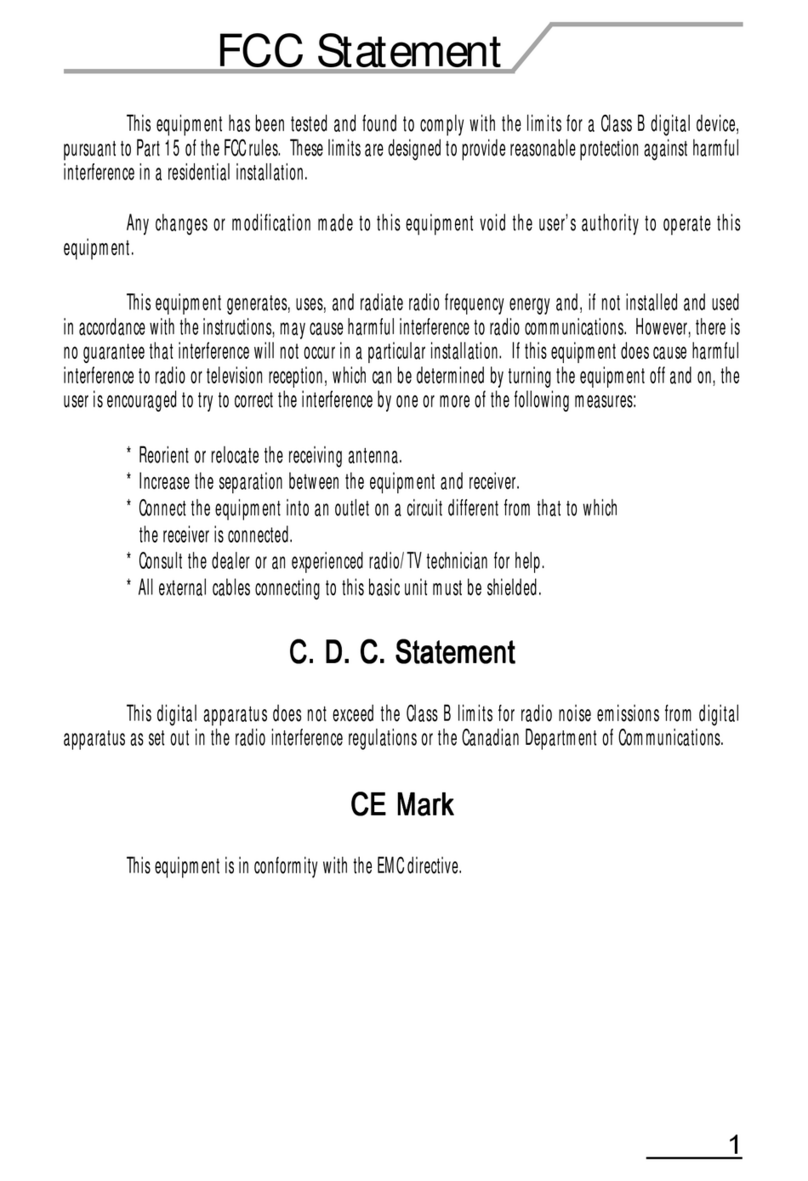 FCC Statement

This equipment has been tested and found to comply with the limits for a Class B digital device, pursuant to Part 15 of the FCC rules. These limits are designed to provide reasonable protection against harmful interference in a residential installation.

Any changes or modification made to this equipment void the user's authority to operate this equipment.

This equipment generates, uses, and radiate radio frequency energy and, if not installed and used in accordance with the instructions, may cause harmful interference to radio communications. However, there is no guarantee that interference will not occur in a particular installation. If this equipment does cause harmful interference to radio or television reception, which can be determined by turning the equipment off and on, the user is encouraged to try to correct the interference by one or more of the following measures:

* Reorient or relocate the receiving antenna.
* Increase the separation between the equipment and receiver.
* Connect the equipment into an outlet on a circuit different from that to which the receiver is connected.
* Consult the dealer or an experienced radio/TV technician for help.
* All external cables connecting to this basic unit must be shielded.

C. D. C. Statement

This digital apparatus does not exceed the Class B limits for radio noise emissions from digital apparatus as set out in the radio interference regulations or the Canadian Department of Communications.

CE Mark

This equipment is in conformity with the EMC directive.

1